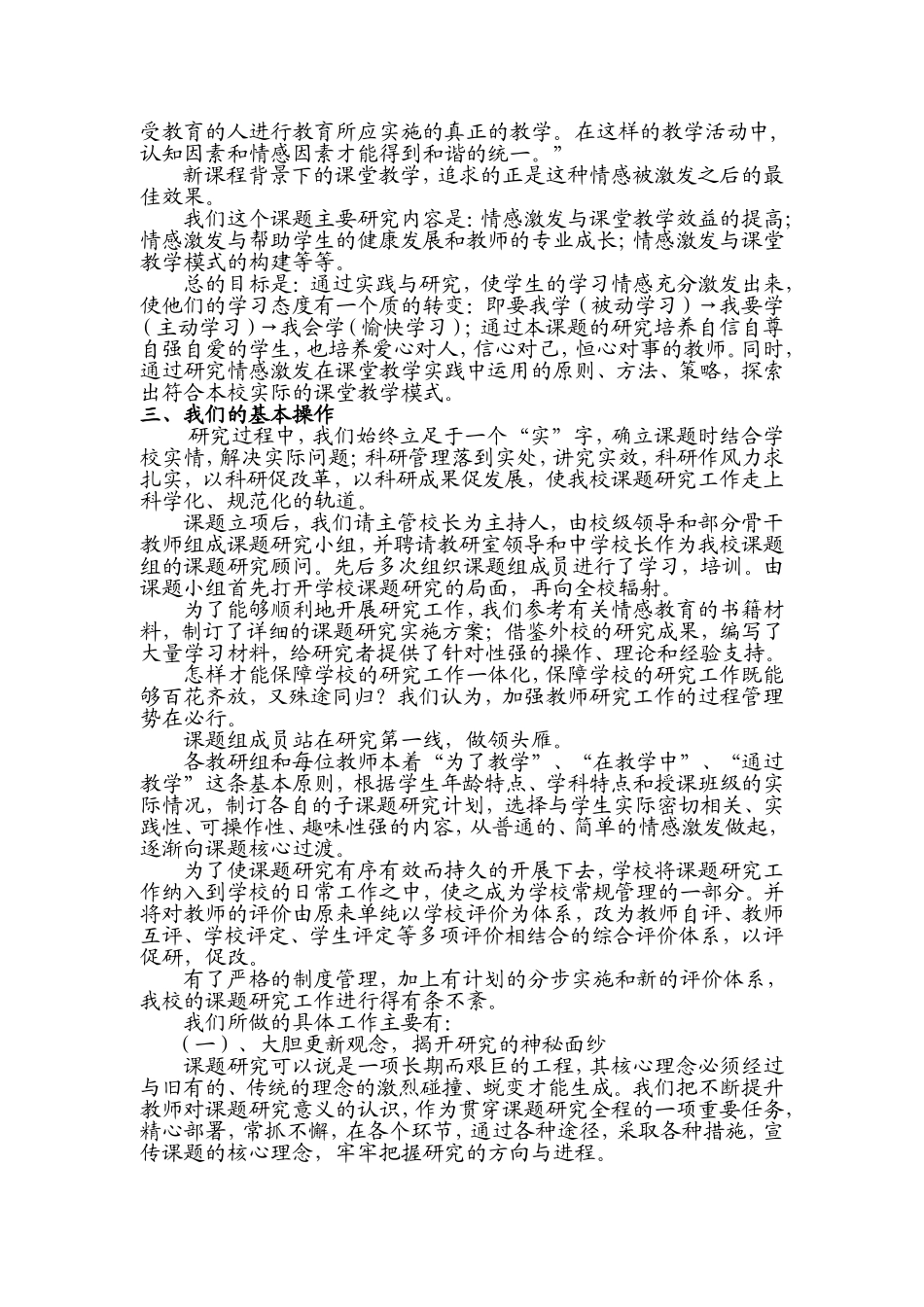 受教育的人进行教育所应实施的真正的教学。在这样的教学活动中，认知因素和情感因素才能得到和谐的统一。”

新课程背景下的课堂教学，追求的正是这种情感被激发之后的最佳效果。

我们这个课题主要研究内容是：情感激发与课堂教学效益的提高；情感激发与帮助学生的健康发展和教师的专业成长；情感激发与课堂教学模式的构建等等。

总的目标是：通过实践与研究，使学生的学习情感充分激发出来，使他们的学习态度有一个质的转变：即要我学（被动学习）→我要学（主动学习）→我会学（愉快学习）；通过本课题的研究培养自信自尊自强自爱的学生，也培养爱心对人，信心对己，恒心对事的教师。同时，通过研究情感激发在课堂教学实践中运用的原则、方法、策略，探索出符合本校实际的课堂教学模式。

三、我们的基本操作

研究过程中，我们始终立足于一个“实”字，确立课题时结合学校实情，解决实际问题；科研管理落到实处，讲究实效，科研作风力求扎实，以科研促改革，以科研成果促发展，使我校课题研究工作走上科学化、规范化的轨道。

课题立项后，我们请主管校长为主持人，由校级领导和部分骨干教师组成课题研究小组，并聘请教研室领导和中学校长作为我校课题组的课题研究顾问。先后多次组织课题组成员进行了学习，培训。由课题小组首先打开学校课题研究的局面，再向全校辐射。

为了能够顺利地开展研究工作，我们参考有关情感教育的书籍材料，制订了详细的课题研究实施方案；借鉴外校的研究成果，编写了大量学习材料，给研究者提供了针对性强的操作、理论和经验支持。

怎样才能保障学校的研究工作一体化，保障学校的研究工作既能够百花齐放，又殊途同归？我们认为，加强教师研究工作的过程管理势在必行。

课题组成员站在研究第一线，做领头雁。

各教研组和每位教师本着“为了教学”、“在教学中”、“通过教学”这条基本原则，根据学生年龄特点、学科特点和授课班级的实际情况，制订各自的子课题研究计划，选择与学生实际密切相关、实践性、可操作性、趣味性强的内容，从普通的、简单的情感激发做起，逐渐向课题核心过渡。

为了使课题研究有序有效而持久的开展下去，学校将课题研究工作纳入到学校的日常工作之中，使之成为学校常规管理的一部分。并将对教师的评价由原来单纯以学校评价为体系，改为教师自评、教师互评、学校评定、学生评定等多项评价相结合的综合评价体系，以评促研，促改。

有了严格的制度管理，加上有计划的分步实施和新的评价体系，我校的课题研究工作进行得有条不紊。

我们所做的具体工作主要有：

（一）、大胆更新观念，揭开研究的神秘面纱

课题研究可以说是一项长期而艰巨的工程，其核心理念必须经过与旧有的、传统的理念的激烈碰撞、蜕变才能生成。我们把不断提升教师对课题研究意义的认识，作为贯穿课题研究全程的一项重要任务，精心部署，常抓不懈，在各个环节，通过各种途径，采取各种措施，宣传课题的核心理念，牢牢把握研究的方向与进程。